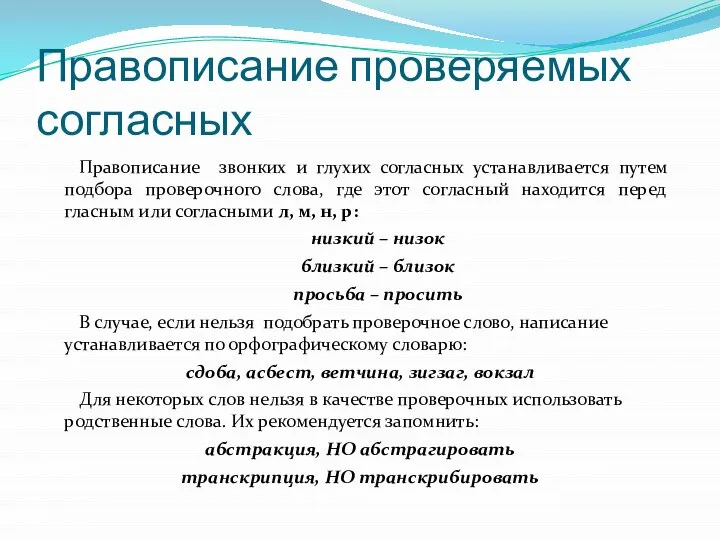 Правописание проверяемых согласных

Правописание звонких и глухих согласных устанавливается путем подбора проверочного слова, где этот согласный находится перед гласным или согласными л, м, н, р:

низкий – низок

близкий – близок

просьба – просить

В случае, если нельзя подобрать проверочное слово, написание устанавливается по орфографическому словарю:

сдоба, асбест, ветчина, зигзаг, вокзал

Для некоторых слов нельзя в качестве проверочных использовать родственные слова. Их рекомендуется запомнить:

абстракция, НО абстрагировать

транскрипция, НО транскрибировать